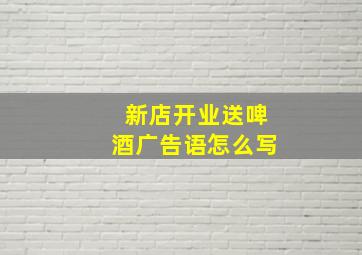 新店开业送啤酒广告语怎么写